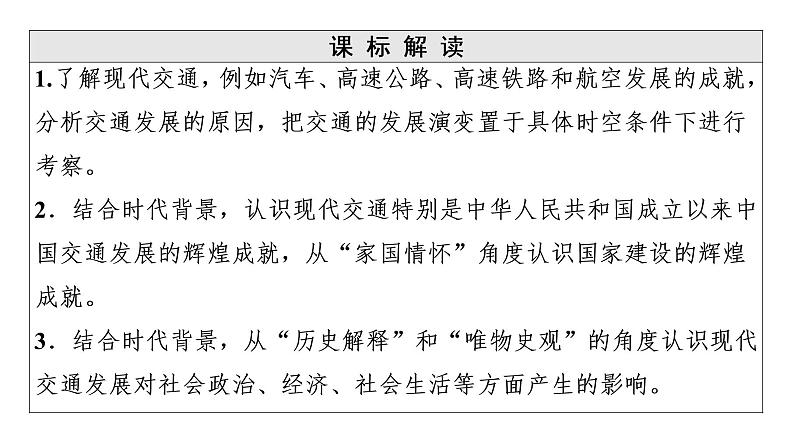 课 标 解 读

1.了解现代交通，例如汽车、高速公路、高速铁路和航空发展的成就，分析交通发展的原因，把交通的发展演变置于具体时空条件下进行考察。

2．结合时代背景，认识现代交通特别是中华人民共和国成立以来中国交通发展的辉煌成就，从“家国情怀”角度认识国家建设的辉煌成就。

3．结合时代背景，从“历史解释”和“唯物史观”的角度认识现代交通发展对社会政治、经济、社会生活等方面产生的影响。